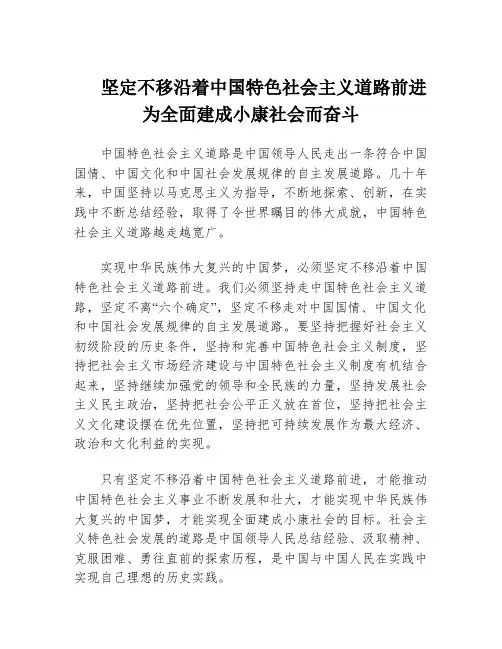 坚定不移沿着中国特色社会主义道路前进
为全面建成小康社会而奋斗

中国特色社会主义道路是中国领导人民走出一条符合中国国情、中国文化和中国社会发展规律的自主发展道路。几十年来，中国坚持以马克思主义为指导，不断地探索、创新，在实践中不断总结经验，取得了令世界瞩目的伟大成就，中国特色社会主义道路越走越宽广。

实现中华民族伟大复兴的中国梦，必须坚定不移沿着中国特色社会主义道路前进。我们必须坚持走中国特色社会主义道路，坚定不离“六个确定”，坚定不移走对中国国情、中国文化和中国社会发展规律的自主发展道路。要坚持把握好社会主义初级阶段的历史条件，坚持和完善中国特色社会主义制度，坚持把社会主义市场经济建设与中国特色社会主义制度有机结合起来，坚持继续加强党的领导和全民族的力量，坚持发展社会主义民主政治，坚持把社会公平正义放在首位，坚持把社会主义文化建设摆在优先位置，坚持把可持续发展作为最大经济、政治和文化利益的实现。

只有坚定不移沿着中国特色社会主义道路前进，才能推动中国特色社会主义事业不断发展和壮大，才能实现中华民族伟大复兴的中国梦，才能实现全面建成小康社会的目标。社会主义特色社会发展的道路是中国领导人民总结经验、汲取精神、克服困难、勇往直前的探索历程，是中国与中国人民在实践中实现自己理想的历史实践。